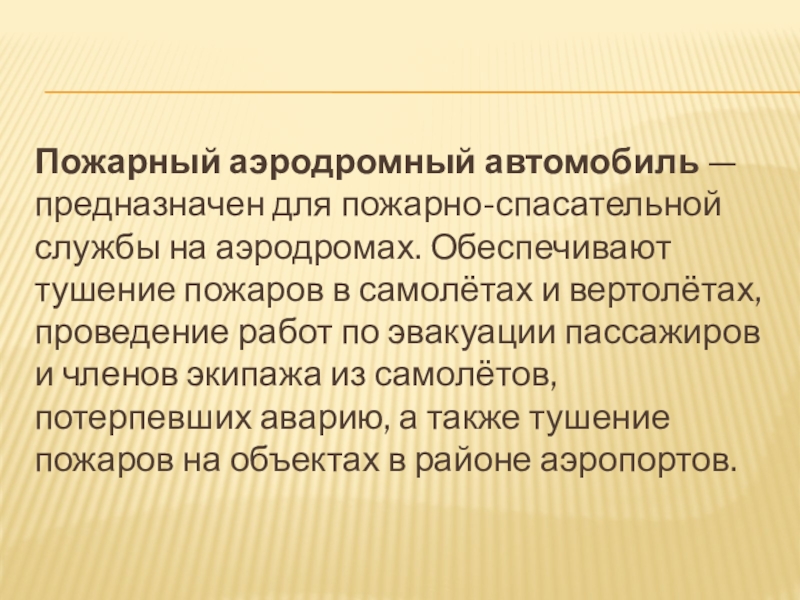 Пожарный аэродромный автомобиль — предназначен для пожарно-спасательной службы на аэродромах. Обеспечивают тушение пожаров в самолётах и вертолётах, проведение работ по эвакуации пассажиров и членов экипажа из самолётов, потерпевших аварию, а также тушение пожаров на объектах в районе аэропортов.